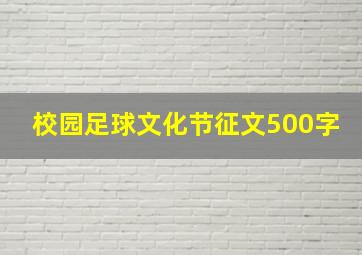 校园足球文化节征文500字